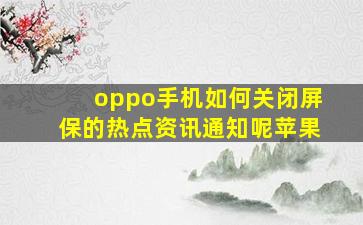 oppo手机如何关闭屏保的热点资讯通知呢苹果